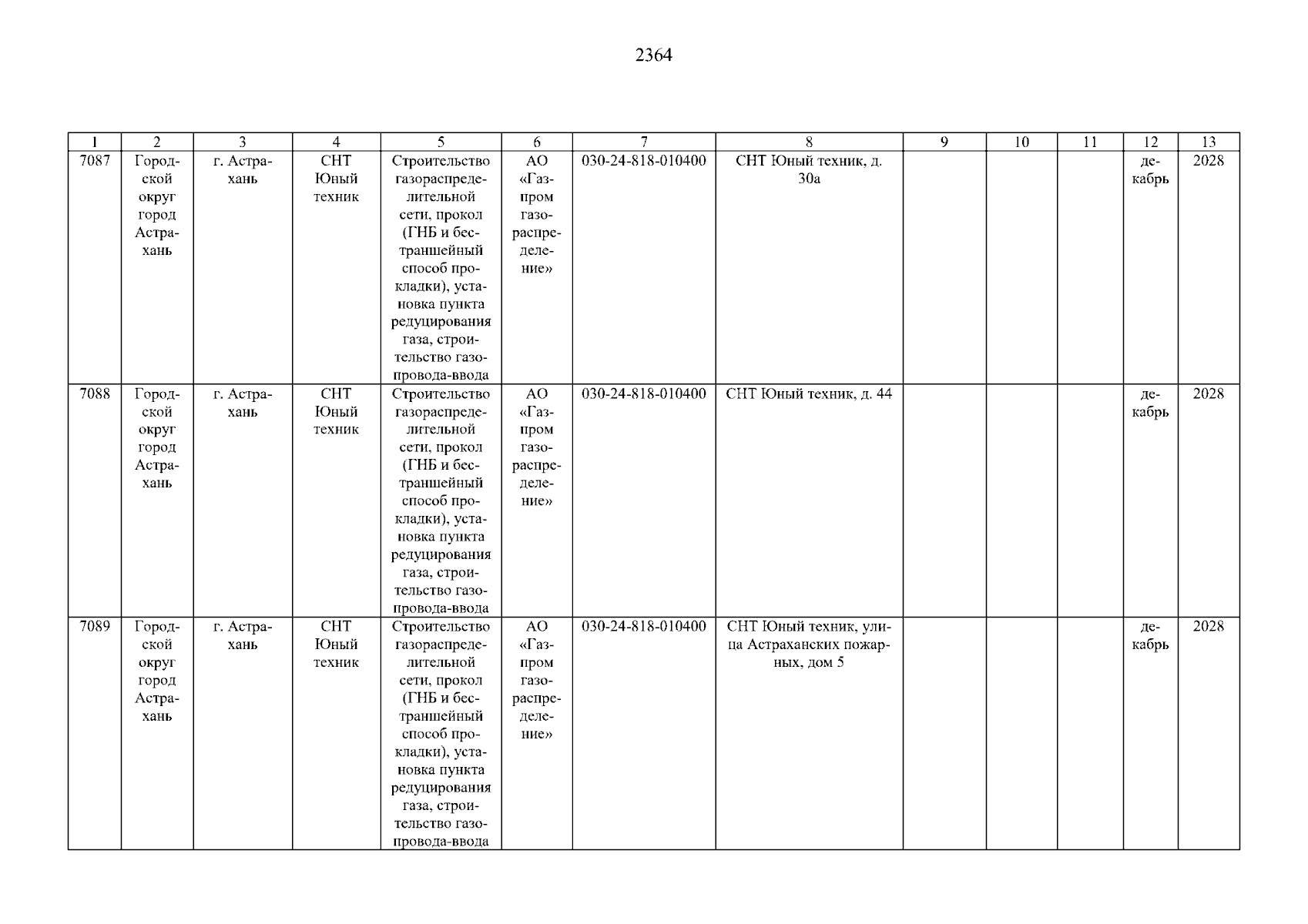 2364

| 1 | 2 | 3 | 4 | 5 | 6 | 7 | 8 | 9 | 10 | 11 | 12 | 13 |
|---|---|---|---|---|---|---|---|---|---|---|---|---|
| 7087 | Городской округ город Астрахань | г. Астрахань | СНТ Юный техник | Строительство газораспределительной сети, прокол (ГНБ и бестраншейный способ прокладки), установка пункта редуцирования газа, строительство газопровода-ввода | АО «Газпром газораспределение» | 030-24-818-010400 | СНТ Юный техник, д. 30а | | | | декабрь | 2028 |
| 7088 | Городской округ город Астрахань | г. Астрахань | СНТ Юный техник | Строительство газораспределительной сети, прокол (ГНБ и бестраншейный способ прокладки), установка пункта редуцирования газа, строительство газопровода-ввода | АО «Газпром газораспределение» | 030-24-818-010400 | СНТ Юный техник, д. 44 | | | | декабрь | 2028 |
| 7089 | Городской округ город Астрахань | г. Астрахань | СНТ Юный техник | Строительство газораспределительной сети, прокол (ГНБ и бестраншейный способ прокладки), установка пункта редуцирования газа, строительство газопровода-ввода | АО «Газпром газораспределение» | 030-24-818-010400 | СНТ Юный техник, улица Астраханских пожарных, дом 5 | | | | декабрь | 2028 |